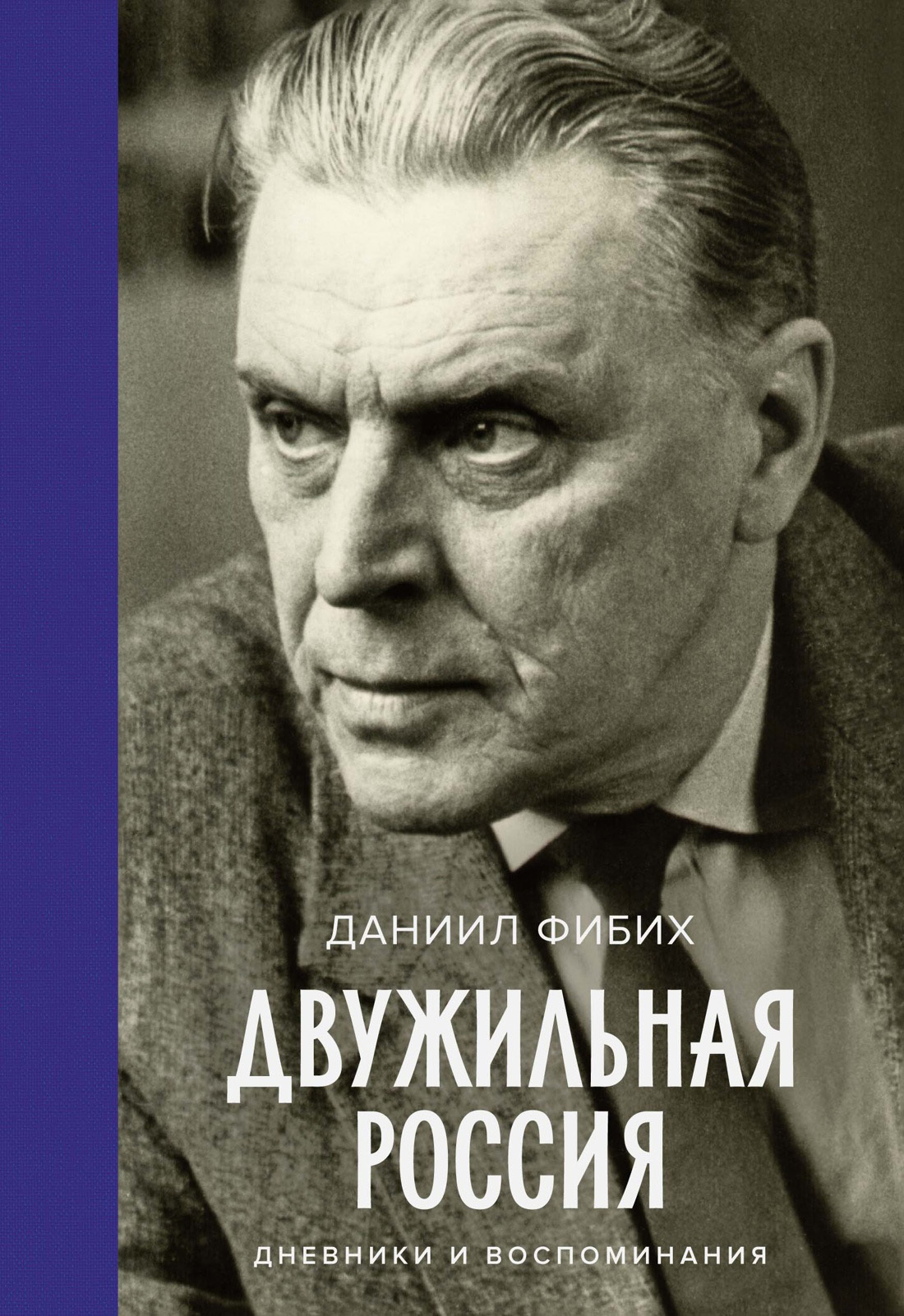 ДАНИИЛ ФИБИХ

ДВУЖИЛЬНАЯ РОССИЯ

ДНЕВНИКИ И ВОСПОМИНАНИЯ